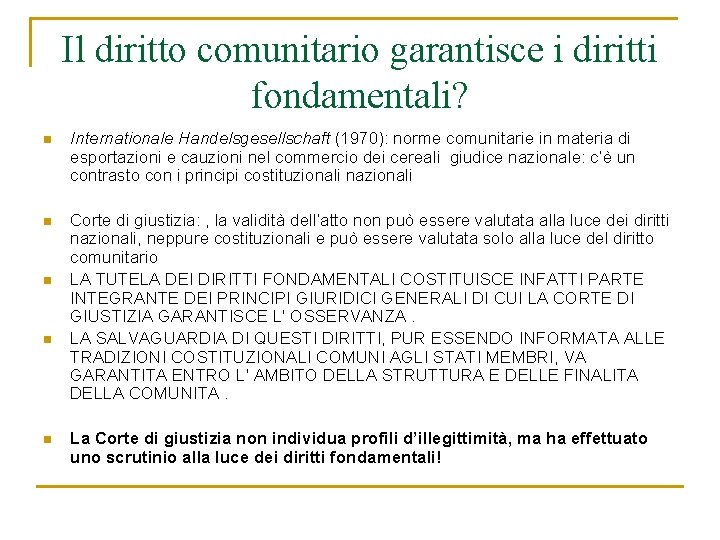 Il diritto comunitario garantisce i diritti fondamentali?

• Internationale Handelsgesellschaft (1970): norme comunitarie in materia di esportazioni e cauzioni nel commercio dei cereali giudice nazionale: c'è un contrasto con i principi costituzionali nazionali

• Corte di giustizia: , la validità dell'atto non può essere valutata alla luce dei diritti nazionali, neppure costituzionali e può essere valutata solo alla luce del diritto comunitario

• LA TUTELA DEI DIRITTI FONDAMENTALI COSTITUISCE INFATTI PARTE INTEGRANTE DEI PRINCIPI GIURIDICI GENERALI DI CUI LA CORTE DI GIUSTIZIA GARANTISCE L' OSSERVANZA .

• LA SALVAGUARDIA DI QUESTI DIRITTI, PUR ESSENDO INFORMATA ALLE TRADIZIONI COSTITUZIONALI COMUNI AGLI STATI MEMBRI, VA GARANTITA ENTRO L' AMBITO DELLA STRUTTURA E DELLE FINALITA DELLA COMUNITA .

• La Corte di giustizia non individua profili d'illegittimità, ma ha effettuato uno scrutinio alla luce dei diritti fondamentali!